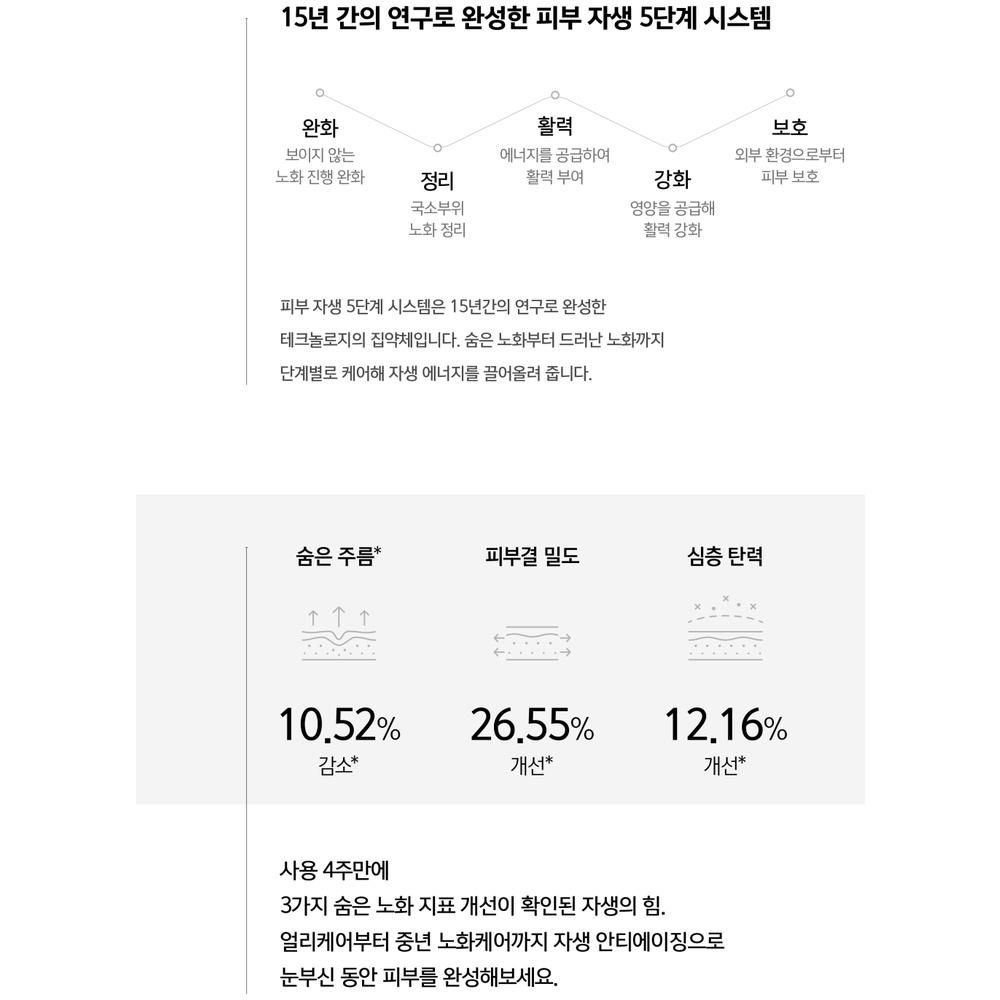 15년 간의 연구로 완성한 피부 자생 5단계 시스템

완화
보이지 않는
노화 진행 완화

정리
국소부위
노화 정리

활력
에너지를 공급하여
활력 부여

강화
영양을 공급해
활력 강화

보호
외부 환경으로부터
피부 보호

피부 자생 5단계 시스템은 15년간의 연구로 완성한 테크놀로지의 집약체입니다. 숨은 노화부터 드러난 노화까지 단계별로 케어해 자생 에너지를 끌어올려 줍니다.

숨은 주름*
10.52%
감소*

피부결 밀도
26.55%
개선*

심층 탄력
12.16%
개선*

사용 4주만에
3가지 숨은 노화 지표 개선이 확인된 자생의 힘.
얼리케어부터 중년 노화케어까지 자생 안티에이징으로
눈부신 동안 피부를 완성해보세요.